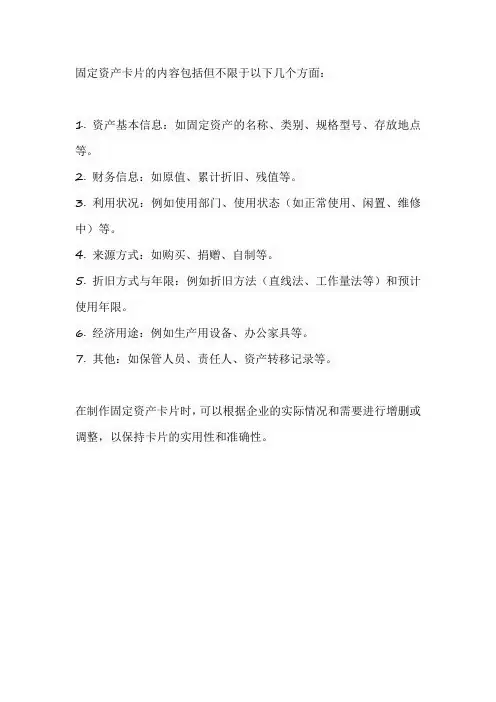 固定资产卡片的内容包括但不限于以下几个方面：

1. 资产基本信息：如固定资产的名称、类别、规格型号、存放地点等。
2. 财务信息：如原值、累计折旧、残值等。
3. 利用状况：例如使用部门、使用状态（如正常使用、闲置、维修中）等。
4. 来源方式：如购买、捐赠、自制等。
5. 折旧方式与年限：例如折旧方法（直线法、工作量法等）和预计使用年限。
6. 经济用途：例如生产用设备、办公家具等。
7. 其他：如保管人员、责任人、资产转移记录等。

在制作固定资产卡片时，可以根据企业的实际情况和需要进行增删或调整，以保持卡片的实用性和准确性。